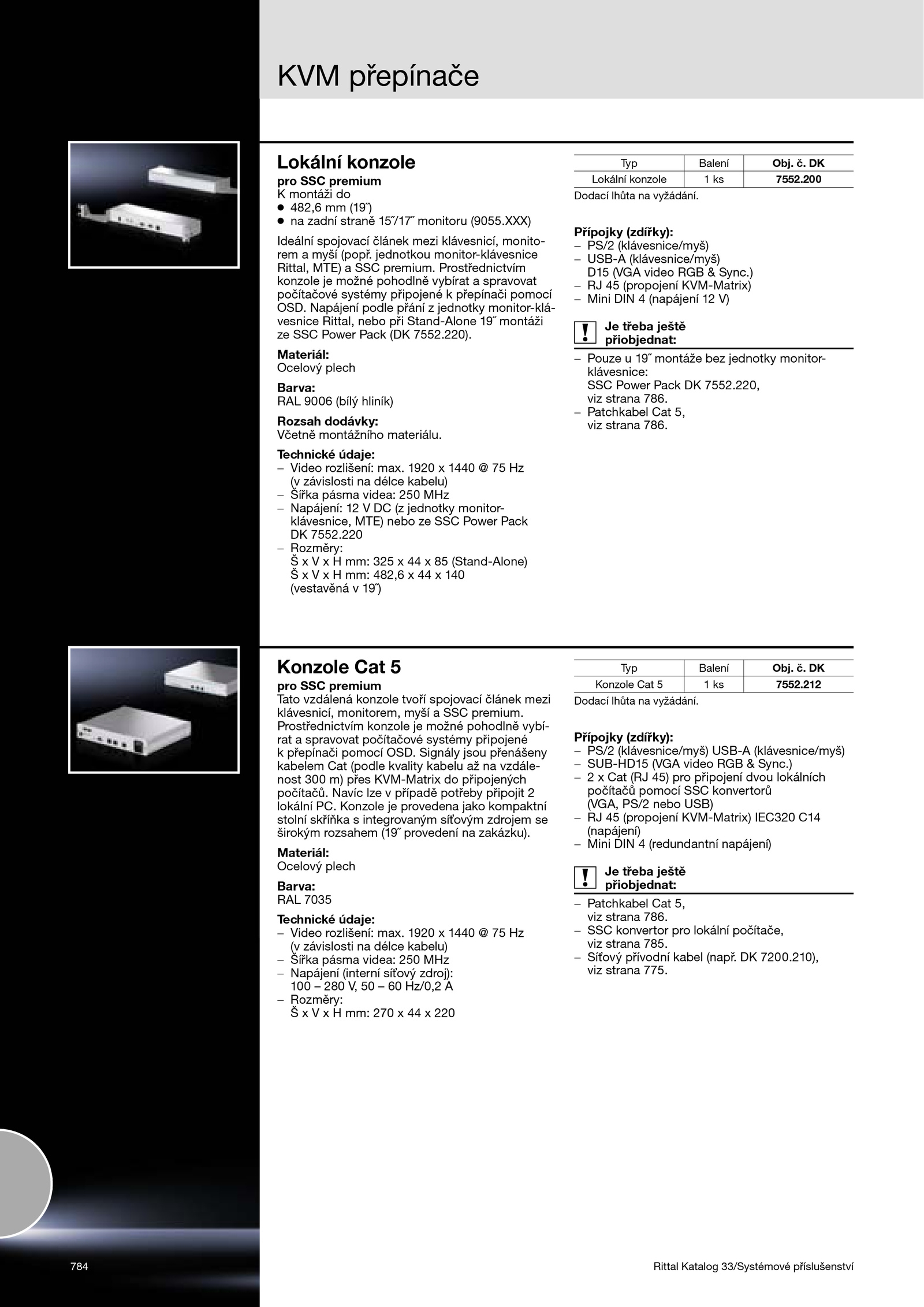 KVM přepínače

Lokální konzole
pro SSC premium
K montáži do
● 482,6 mm (19˝)
● na zadní straně 15˝/17˝ monitoru (9055.XXX)

Ideální spojovací článek mezi klávesnicí, monitorem a myší (popř. jednotkou monitor-klávesnice Rittal, MTE) a SSC premium. Prostřednictvím konzole je možné pohodlně vybírat a spravovat počítačové systémy připojené k přepínači pomocí OSD. Napájení podle přání z jednotky monitor-klávesnice Rittal, nebo při Stand-Alone 19˝ montáži ze SSC Power Pack (DK 7552.220).

Materiál:
Ocelový plech

Barva:
RAL 9006 (bílý hliník)

Rozsah dodávky:
Včetně montážního materiálu.

Technické údaje:
– Video rozlišení: max. 1920 x 1440 @ 75 Hz (v závislosti na délce kabelu)
– Šířka pásma videa: 250 MHz
– Napájení: 12 V DC (z jednotky monitor-klávesnice, MTE) nebo ze SSC Power Pack DK 7552.220
– Rozměry:
Š x V x H mm: 325 x 44 x 85 (Stand-Alone)
Š x V x H mm: 482,6 x 44 x 140 (vestavěná v 19˝)

| Typ | Balení | Obj. č. DK |
|---|---|---|
| Lokální konzole | 1 ks | 7552.200 |

Dodací lhůta na vyžádání.

Přípojky (zdířky):
– PS/2 (klávesnice/myš)
– USB-A (klávesnice/myš)
D15 (VGA video RGB & Sync.)
– RJ 45 (propojení KVM-Matrix)
– Mini DIN 4 (napájení 12 V)

! Je třeba ještě přiobjednat:
– Pouze u 19˝ montáže bez jednotky monitor-klávesnice:
SSC Power Pack DK 7552.220, viz strana 786.
– Patchkabel Cat 5, viz strana 786.

Konzole Cat 5
pro SSC premium
Tato vzdálená konzole tvoří spojovací článek mezi klávesnicí, monitorem, myší a SSC premium. Prostřednictvím konzole je možné pohodlně vybírat a spravovat počítačové systémy připojené k přepínači pomocí OSD. Signály jsou přenášeny kabelem Cat (podle kvality kabelu až na vzdálenost 300 m) přes KVM-Matrix do připojených počítačů. Navíc lze v případě potřeby připojit 2 lokální PC. Konzole je provedena jako kompaktní stolní skříňka s integrovaným síťovým zdrojem se širokým rozsahem (19˝ provedení na zakázku).

Materiál:
Ocelový plech

Barva:
RAL 7035

Technické údaje:
– Video rozlišení: max. 1920 x 1440 @ 75 Hz (v závislosti na délce kabelu)
– Šířka pásma videa: 250 MHz
– Napájení (interní síťový zdroj): 100 – 280 V, 50 – 60 Hz/0,2 A
– Rozměry:
Š x V x H mm: 270 x 44 x 220

| Typ | Balení | Obj. č. DK |
|---|---|---|
| Konzole Cat 5 | 1 ks | 7552.212 |

Dodací lhůta na vyžádání.

Přípojky (zdířky):
– PS/2 (klávesnice/myš) USB-A (klávesnice/myš)
– SUB-HD15 (VGA video RGB & Sync.)
– 2 x Cat (RJ 45) pro připojení dvou lokálních počítačů pomocí SSC konvertorů (VGA, PS/2 nebo USB)
– RJ 45 (propojení KVM-Matrix) IEC320 C14 (napájení)
– Mini DIN 4 (redundantní napájení)

! Je třeba ještě přiobjednat:
– Patchkabel Cat 5, viz strana 786.
– SSC konvertor pro lokální počítače, viz strana 785.
– Síťový přívodní kabel (např. DK 7200.210), viz strana 775.

784

Rittal Katalog 33/Systémové příslušenství